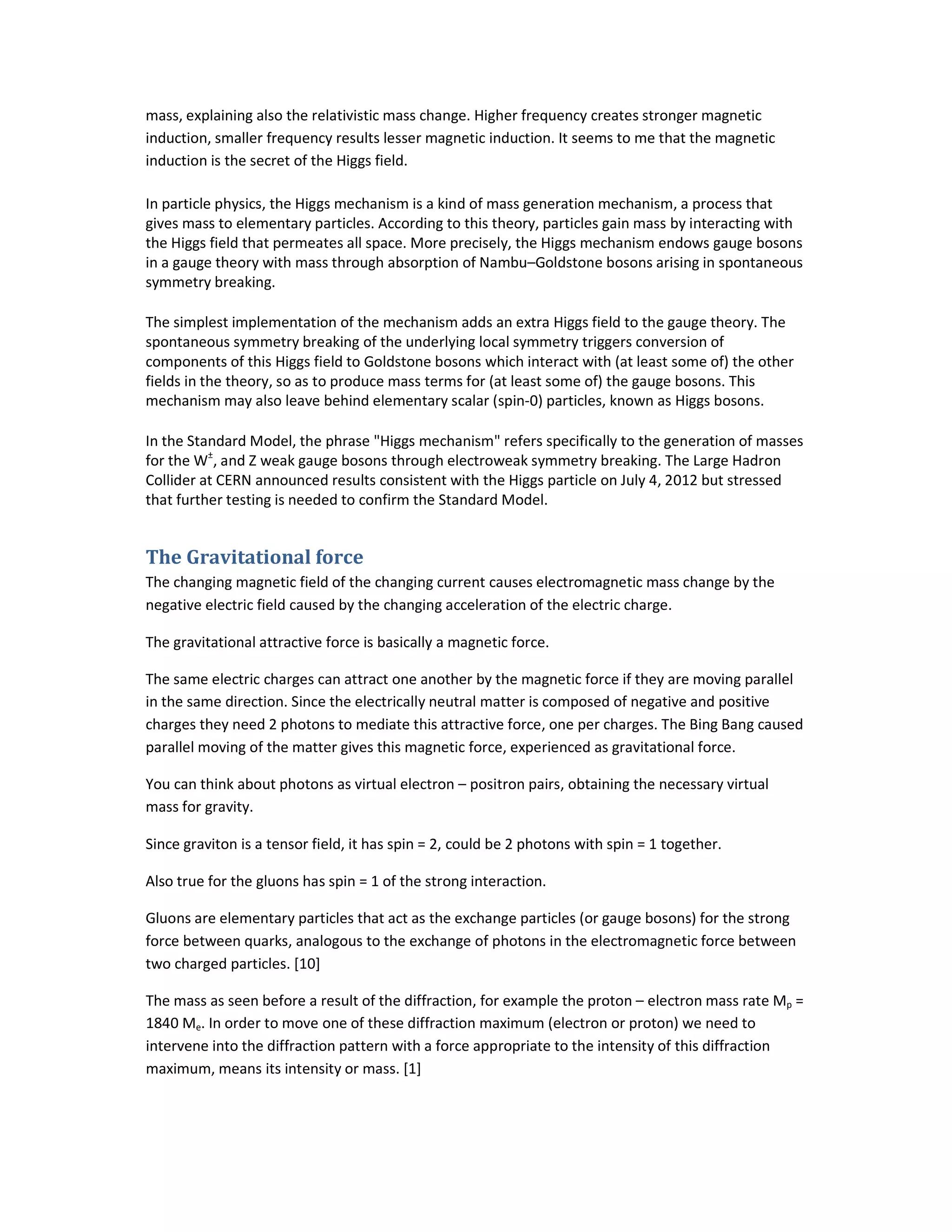 mass, explaining also the relativistic mass change. Higher frequency creates stronger magnetic induction, smaller frequency results lesser magnetic induction. It seems to me that the magnetic induction is the secret of the Higgs field.

In particle physics, the Higgs mechanism is a kind of mass generation mechanism, a process that gives mass to elementary particles. According to this theory, particles gain mass by interacting with the Higgs field that permeates all space. More precisely, the Higgs mechanism endows gauge bosons in a gauge theory with mass through absorption of Nambu–Goldstone bosons arising in spontaneous symmetry breaking.

The simplest implementation of the mechanism adds an extra Higgs field to the gauge theory. The spontaneous symmetry breaking of the underlying local symmetry triggers conversion of components of this Higgs field to Goldstone bosons which interact with (at least some of) the other fields in the theory, so as to produce mass terms for (at least some of) the gauge bosons. This mechanism may also leave behind elementary scalar (spin-0) particles, known as Higgs bosons.

In the Standard Model, the phrase "Higgs mechanism" refers specifically to the generation of masses for the $W^{\pm}$, and Z weak gauge bosons through electroweak symmetry breaking. The Large Hadron Collider at CERN announced results consistent with the Higgs particle on July 4, 2012 but stressed that further testing is needed to confirm the Standard Model.

The Gravitational force

The changing magnetic field of the changing current causes electromagnetic mass change by the negative electric field caused by the changing acceleration of the electric charge.

The gravitational attractive force is basically a magnetic force.

The same electric charges can attract one another by the magnetic force if they are moving parallel in the same direction. Since the electrically neutral matter is composed of negative and positive charges they need 2 photons to mediate this attractive force, one per charges. The Bing Bang caused parallel moving of the matter gives this magnetic force, experienced as gravitational force.

You can think about photons as virtual electron – positron pairs, obtaining the necessary virtual mass for gravity.

Since graviton is a tensor field, it has spin = 2, could be 2 photons with spin = 1 together.

Also true for the gluons has spin = 1 of the strong interaction.

Gluons are elementary particles that act as the exchange particles (or gauge bosons) for the strong force between quarks, analogous to the exchange of photons in the electromagnetic force between two charged particles. [10]

The mass as seen before a result of the diffraction, for example the proton – electron mass rate $M_p$ = 1840 $M_e$. In order to move one of these diffraction maximum (electron or proton) we need to intervene into the diffraction pattern with a force appropriate to the intensity of this diffraction maximum, means its intensity or mass. [1]